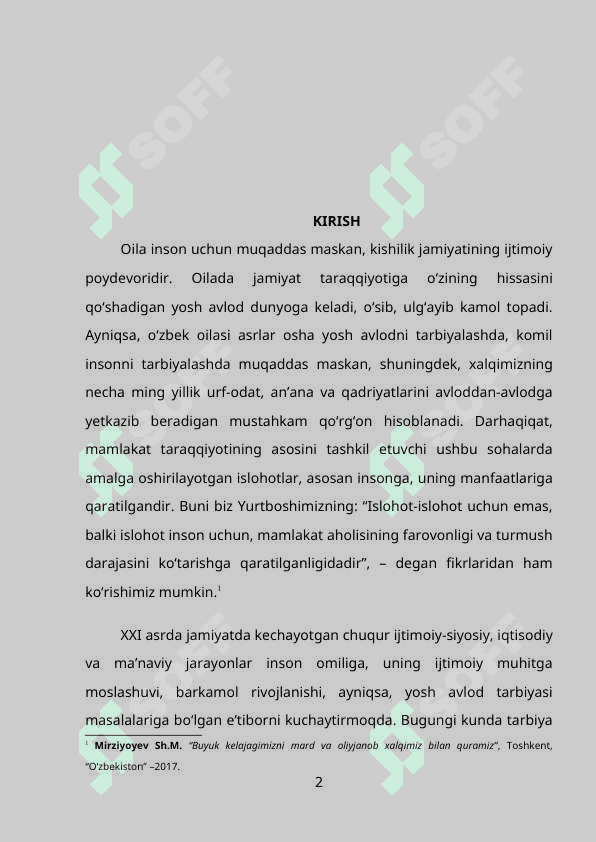 SOFF SOFF

KIRISH

Oila inson uchun muqaddas maskan, kishilik jamiyatining ijtimoiy poydevoridir. Oilada jamiyat taraqqiyotiga o‘zining hissasini qo‘shadigan yosh avlod dunyoga keladi, o‘sib, ulg‘ayib kamol topadi. Ayniqsa, o‘zbek oilasi asrlar osha yosh avlodni tarbiyalashda, komil insonni tarbiyalashda muqaddas maskan, shuningdek, xalqimizning necha ming yillik urf-odat, an’ana va qadriyatlarini avloddan-avlodga yetkazib beradigan mustahkam qo‘rg‘on hisoblanadi. Darhaqiqat, mamlakat taraqqiyotining asosini tashkil etuvchi ushbu sohalarda amalga oshirilayotgan islohotlar, asosan insonga, uning manfaatlariga qaratilgandir. Buni biz Yurtboshimizning: “Islohot-islohot uchun emas, balki islohot inson uchun, mamlakat aholisining farovonligi va turmush darajasini ko‘tarishga qaratilganligidadir”, – degan fikrlaridan ham ko‘rishimiz mumkin.$^1$

XXI asrda jamiyatda kechayotgan chuqur ijtimoiy-siyosiy, iqtisodiy va ma’naviy jarayonlar inson omiliga, uning ijtimoiy muhitga moslashuvi, barkamol rivojlanishi, ayniqsa, yosh avlod tarbiyasi masalalariga bo‘lgan e’tiborni kuchaytirmoqda. Bugungi kunda tarbiya

$^1$ Mirziyoyev Sh.M. “Buyuk kelajagimizni mard va oliyjanob xalqimiz bilan quramiz”, Toshkent, “O‘zbekiston” –2017.

2